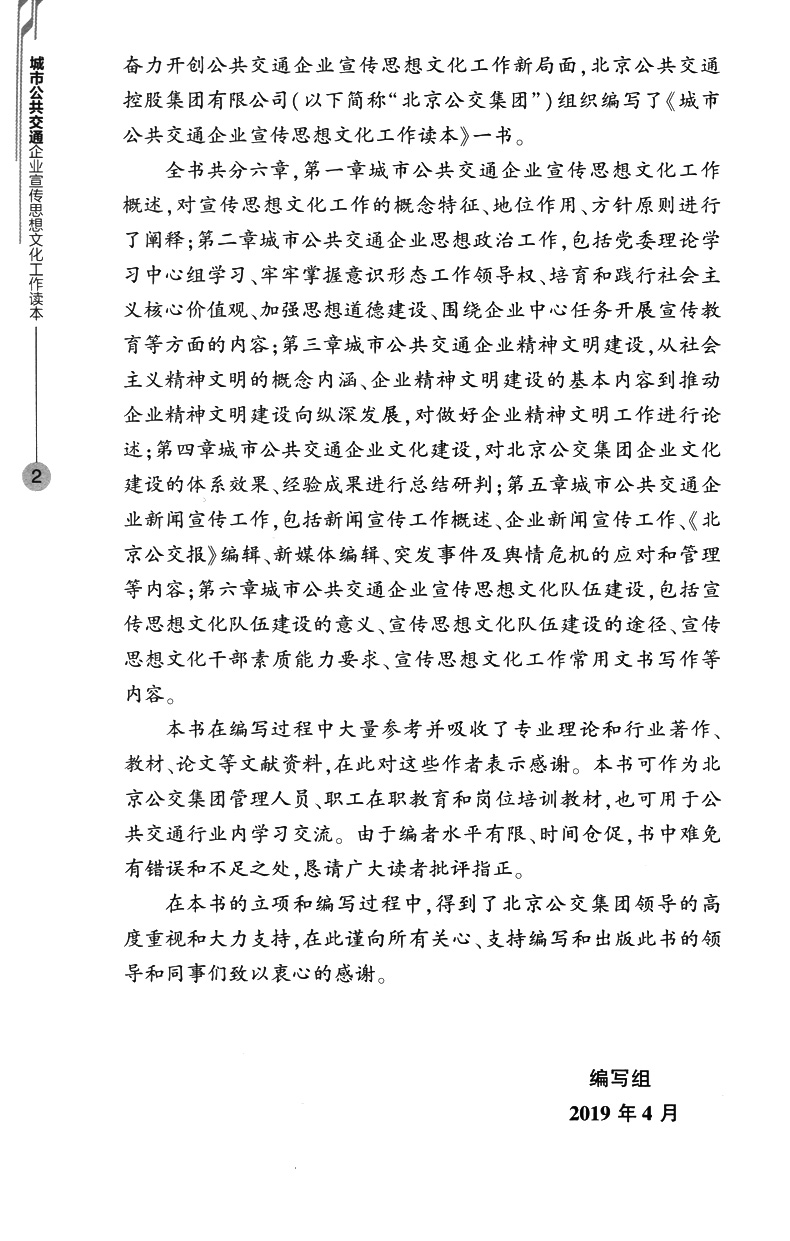 城市公共交通企业宣传思想文化工作读本

2

奋力开创公共交通企业宣传思想文化工作新局面，北京公共交通控股集团有限公司（以下简称“北京公交集团”）组织编写了《城市公共交通企业宣传思想文化工作读本》一书。

全书共分六章，第一章城市公共交通企业宣传思想文化工作概述，对宣传思想文化工作的概念特征、地位作用、方针原则进行了阐释；第二章城市公共交通企业思想政治工作，包括党委理论学习中心组学习、牢牢掌握意识形态工作领导权、培育和践行社会主义核心价值观、加强思想道德建设、围绕企业中心任务开展宣传教育等方面的内容；第三章城市公共交通企业精神文明建设，从社会主义精神文明的概念内涵、企业精神文明建设的基本内容到推动企业精神文明建设向纵深发展，对做好企业精神文明工作进行论述；第四章城市公共交通企业文化建设，对北京公交集团企业文化建设的体系效果、经验成果进行总结研判；第五章城市公共交通企业新闻宣传工作，包括新闻宣传工作概述、企业新闻宣传工作、《北京公交报》编辑、新媒体编辑、突发事件及舆情危机的应对和管理等内容；第六章城市公共交通企业宣传思想文化队伍建设，包括宣传思想文化队伍建设的意义、宣传思想文化队伍建设的途径、宣传思想文化干部素质能力要求、宣传思想文化工作常用文书写作等内容。

本书在编写过程中大量参考并吸收了专业理论和行业著作、教材、论文等文献资料，在此对这些作者表示感谢。本书可作为北京公交集团管理人员、职工在职教育和岗位培训教材，也可用于公共交通行业内学习交流。由于编者水平有限、时间仓促，书中难免有错误和不足之处，恳请广大读者批评指正。

在本书的立项和编写过程中，得到了北京公交集团领导的高度重视和大力支持，在此谨向所有关心、支持编写和出版此书的领导和同事们致以衷心的感谢。

编写组
2019 年 4 月